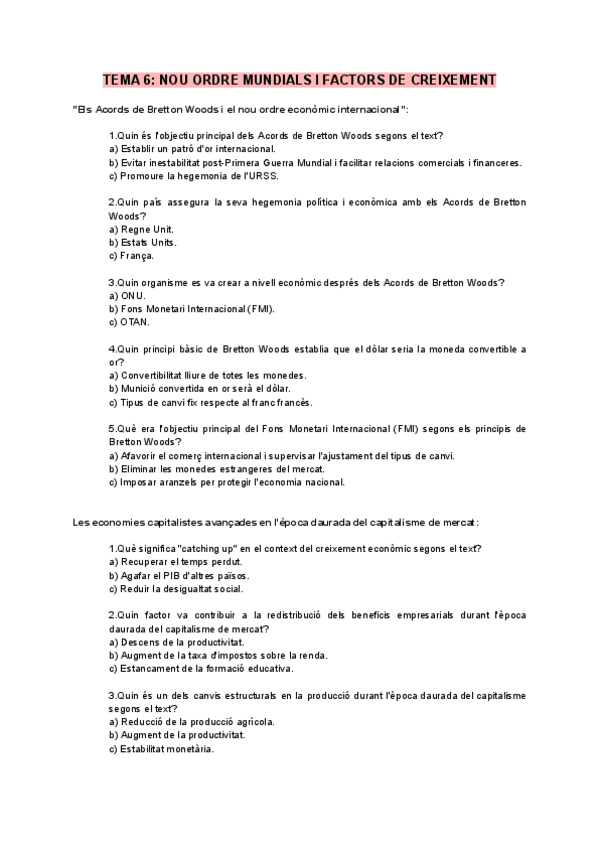 TEMA 6: NOU ORDRE MUNDIALS I FACTORS DE CREIXEMENT

"Els Acords de Bretton Woods i el nou ordre econòmic internacional":

1.Quin és l'objectiu principal dels Acords de Bretton Woods segons el text?
a) Establir un patró d'or internacional.
b) Evitar inestabilitat post-Primera Guerra Mundial i facilitar relacions comercials i financeres.
c) Promoure la hegemonia de l'URSS.

2.Quin país assegura la seva hegemonia política i econòmica amb els Acords de Bretton Woods?
a) Regne Unit.
b) Estats Units.
c) França.

3.Quin organisme es va crear a nivell econòmic després dels Acords de Bretton Woods?
a) ONU.
b) Fons Monetari Internacional (FMI).
c) OTAN.

4.Quin principi bàsic de Bretton Woods establia que el dòlar seria la moneda convertible a or?
a) Convertibilitat lliure de totes les monedes.
b) Munició convertida en or serà el dòlar.
c) Tipus de canvi fix respecte al franc francès.

5.Què era l'objectiu principal del Fons Monetari Internacional (FMI) segons els principis de Bretton Woods?
a) Afavorir el comerç internacional i supervisar l'ajustament del tipus de canvi.
b) Eliminar les monedes estrangeres del mercat.
c) Imposar aranzels per protegir l'economia nacional.

Les economies capitalistes avançades en l'època daurada del capitalisme de mercat:

1.Què significa "catching up" en el context del creixement econòmic segons el text?
a) Recuperar el temps perdut.
b) Agafar el PIB d'altres països.
c) Reduir la desigualtat social.

2.Quin factor va contribuir a la redistribució dels beneficis empresarials durant l'època daurada del capitalisme de mercat?
a) Descens de la productivitat.
b) Augment de la taxa d'impostos sobre la renda.
c) Estancament de la formació educativa.

3.Quin és un dels canvis estructurals en la producció durant l'època daurada del capitalisme segons el text?
a) Reducció de la producció agrícola.
b) Augment de la productivitat.
c) Estabilitat monetària.